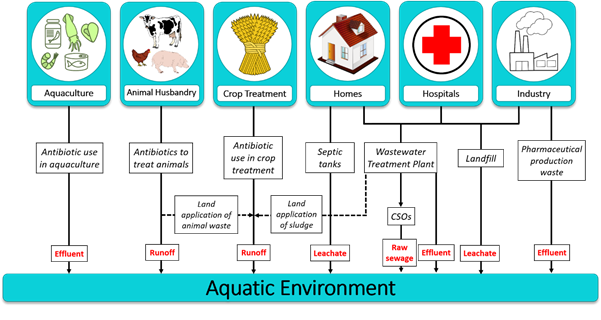 Aquaculture

Animal Husbandry

Crop Treatment

Homes

Hospitals

Industry

Antibiotic use in aquaculture

Antibiotics to treat animals

Antibiotic use in crop treatment

Septic tanks

Wastewater Treatment Plant

Landfill

Pharmaceutical production waste

Land application of animal waste

Land application of sludge

CSOs

Effluent

Runoff

Runoff

Leachate

Raw sewage

Effluent

Leachate

Effluent

Aquatic Environment